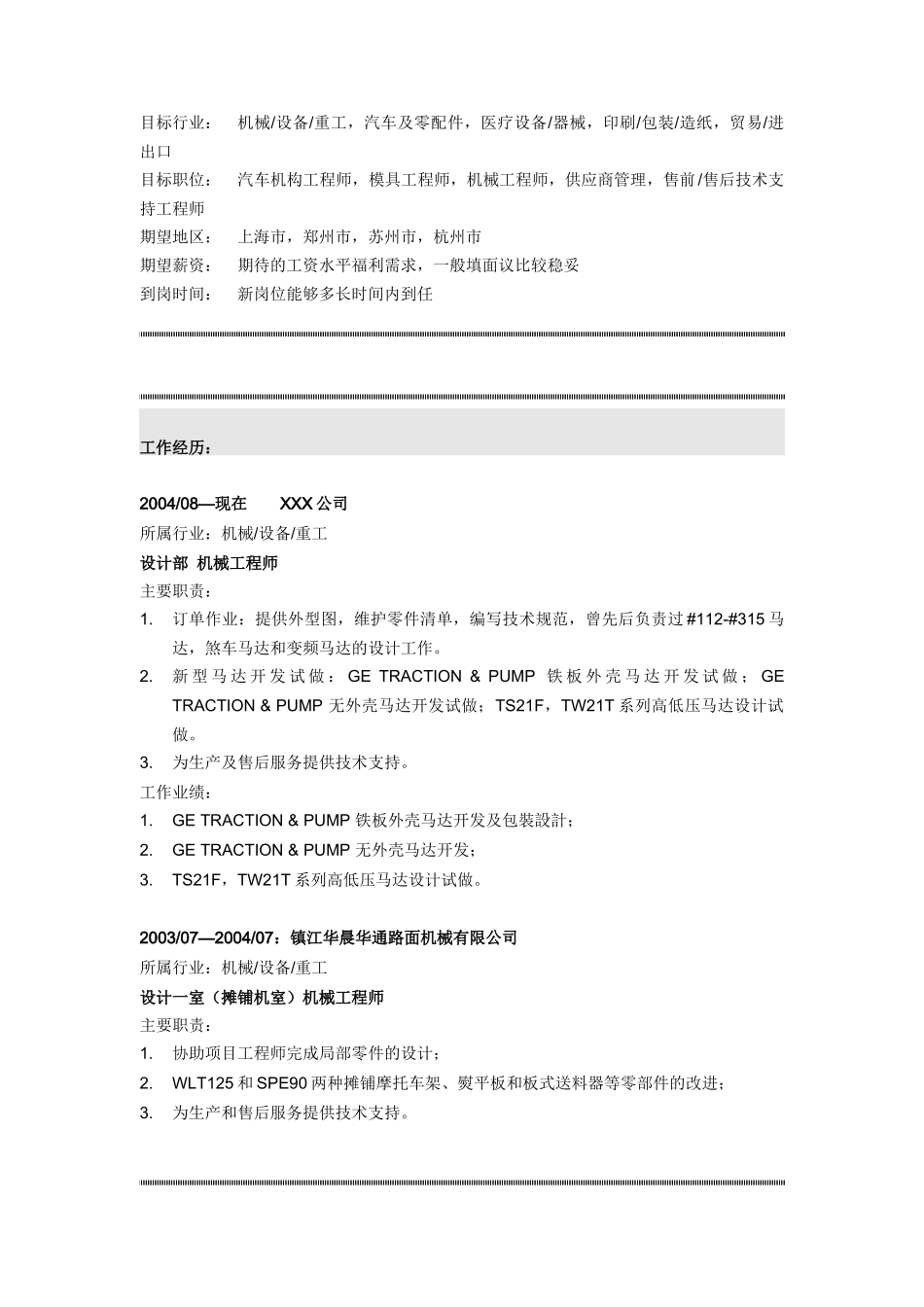 目标行业：　机械/设备/重工，汽车及零配件，医疗设备/器械，印刷/包装/造纸，贸易/进出口
目标职位：　汽车机构工程师，模具工程师，机械工程师，供应商管理，售前/售后技术支持工程师
期望地区：　上海市，郑州市，苏州市，杭州市
期望薪资：　期待的工资水平福利需求，一般填面议比较稳妥
到岗时间：　新岗位能够多长时间内到任

工作经历：

2004/08—现在　XXX 公司
所属行业：机械/设备/重工
设计部 机械工程师
主要职责：
1. 订单作业：提供外型图，维护零件清单，编写技术规范，曾先后负责过#112-#315 马达，煞车马达和变频马达的设计工作。
2. 新型马达开发试做：GE TRACTION & PUMP 铁板外壳马达开发试做；GE TRACTION & PUMP 无外壳马达开发试做；TS21F，TW21T 系列高低压马达设计试做。
3. 为生产及售后服务提供技术支持。
工作业绩：
1. GE TRACTION & PUMP 铁板外壳马达开发及包装設計；
2. GE TRACTION & PUMP 无外壳马达开发；
3. TS21F，TW21T 系列高低压马达设计试做。

2003/07—2004/07：镇江华晨华通路面机械有限公司
所属行业：机械/设备/重工
设计一室（摊铺机室）机械工程师
主要职责：
1. 协助项目工程师完成局部零件的设计；
2. WLT125 和 SPE90 两种摊铺摩托车架、熨平板和板式送料器等零部件的改进；
3. 为生产和售后服务提供技术支持。